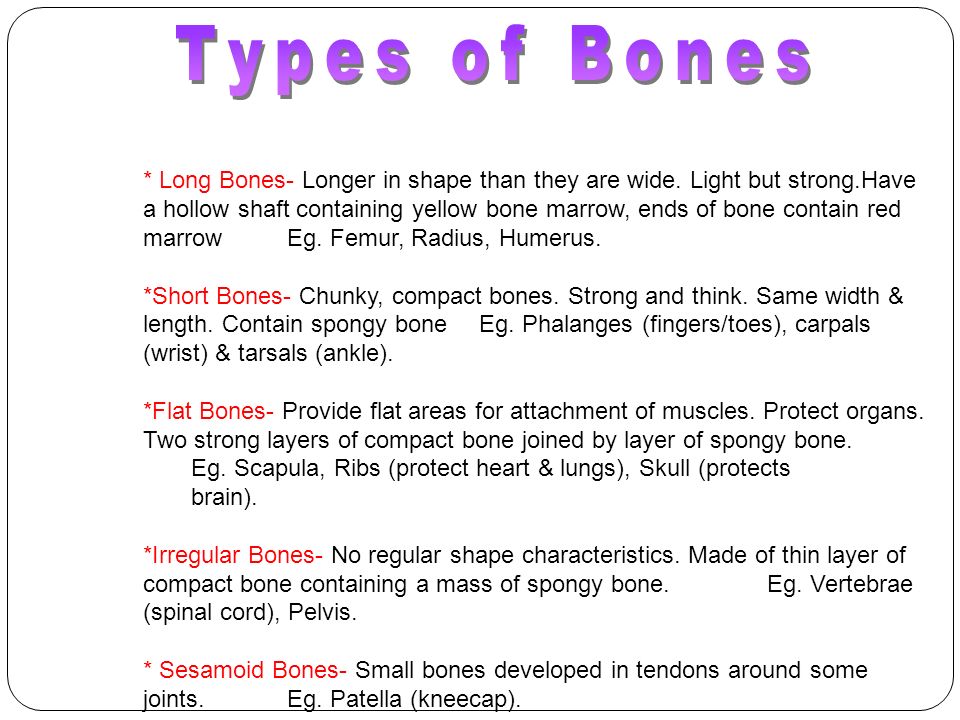 Types of Bones

* Long Bones- Longer in shape than they are wide. Light but strong.Have a hollow shaft containing yellow bone marrow, ends of bone contain red marrow Eg. Femur, Radius, Humerus.

*Short Bones- Chunky, compact bones. Strong and think. Same width & length. Contain spongy bone Eg. Phalanges (fingers/toes), carpals (wrist) & tarsals (ankle).

*Flat Bones- Provide flat areas for attachment of muscles. Protect organs. Two strong layers of compact bone joined by layer of spongy bone. Eg. Scapula, Ribs (protect heart & lungs), Skull (protects brain).

*Irregular Bones- No regular shape characteristics. Made of thin layer of compact bone containing a mass of spongy bone. Eg. Vertebrae (spinal cord), Pelvis.

* Sesamoid Bones- Small bones developed in tendons around some joints. Eg. Patella (kneecap).